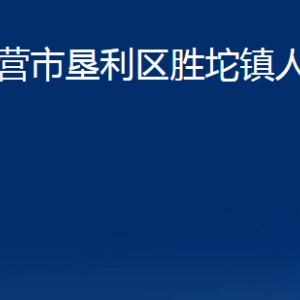 营市垦利区胜坨镇人